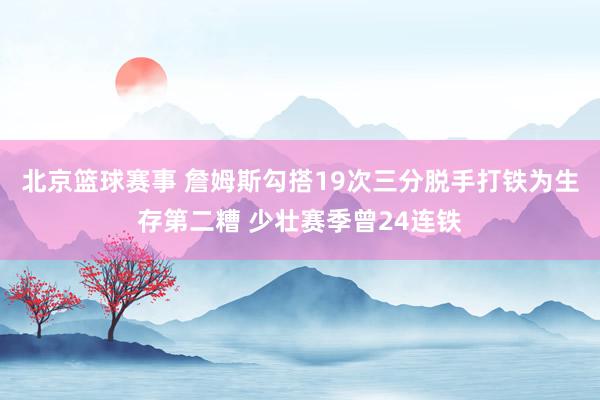 北京篮球赛事 詹姆斯勾搭19次三分脱手打铁为生存第二糟 少壮赛季曾24连铁